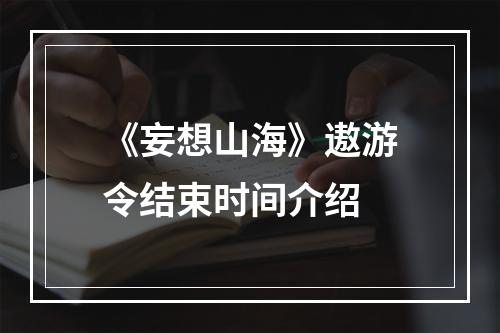 《妄想山海》遨游令结束时间介绍